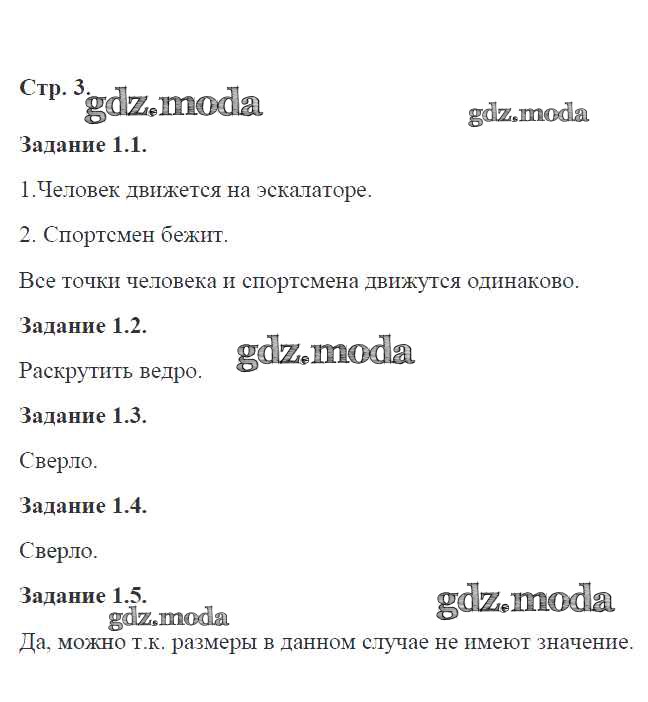 Стр. 3. gdz.moda gdz.moda

Задание 1.1.

1.Человек движется на эскалаторе.

2. Спортсмен бежит.

Все точки человека и спортсмена движутся одинаково.

Задание 1.2.

gdz.moda

Раскрутить ведро.

Задание 1.3.

Сверло.

Задание 1.4.

Сверло.

Задание 1.5.

gdz.moda gdz.moda

Да, можно т.к. размеры в данном случае не имеют значение.